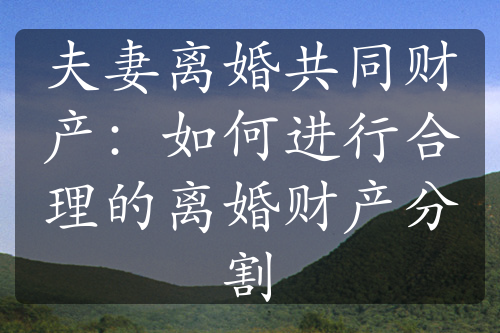 夫妻离婚共同财产：如何进行合理的离婚财产分割